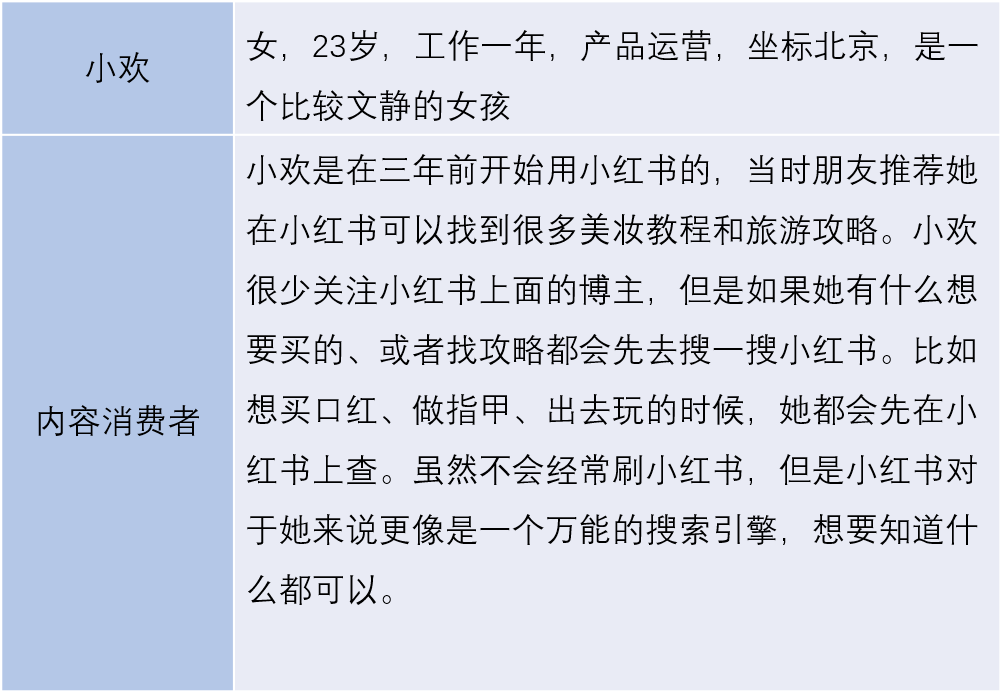 | 小欢 | 女，23岁，工作一年，产品运营，坐标北京，是一个比较文静的女孩 |
|---|---|
| 内容消费者 | 小欢是在三年前开始用小红书的，当时朋友推荐她在小红书可以找到很多美妆教程和旅游攻略。小欢很少关注小红书上面的博主，但是如果她有什么想要买的、或者找攻略都会先去搜一搜小红书。比如想买口红、做指甲、出去玩的时候，她都会先在小红书上查。虽然不会经常刷小红书，但是小红书对于她来说更像是一个万能的搜索引擎，想要知道什么都可以。 |